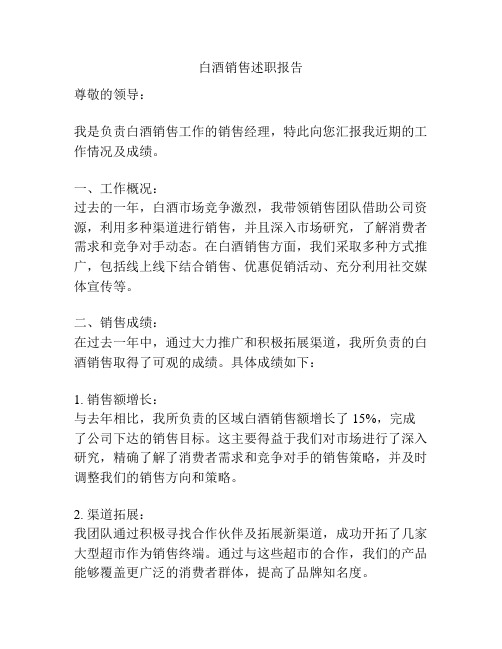 白酒销售述职报告

尊敬的领导：

我是负责白酒销售工作的销售经理，特此向您汇报我近期的工作情况及成绩。

一、工作概况：
过去的一年，白酒市场竞争激烈，我带领销售团队借助公司资源，利用多种渠道进行销售，并且深入市场研究，了解消费者需求和竞争对手动态。在白酒销售方面，我们采取多种方式推广，包括线上线下结合销售、优惠促销活动、充分利用社交媒体宣传等。

二、销售成绩：
在过去一年中，通过大力推广和积极拓展渠道，我所负责的白酒销售取得了可观的成绩。具体成绩如下：

1. 销售额增长：
与去年相比，我所负责的区域白酒销售额增长了 15%，完成了公司下达的销售目标。这主要得益于我们对市场进行了深入研究，精确了解了消费者需求和竞争对手的销售策略，并及时调整我们的销售方向和策略。

2. 渠道拓展：
我团队通过积极寻找合作伙伴及拓展新渠道，成功开拓了几家大型超市作为销售终端。通过与这些超市的合作，我们的产品能够覆盖更广泛的消费者群体，提高了品牌知名度。